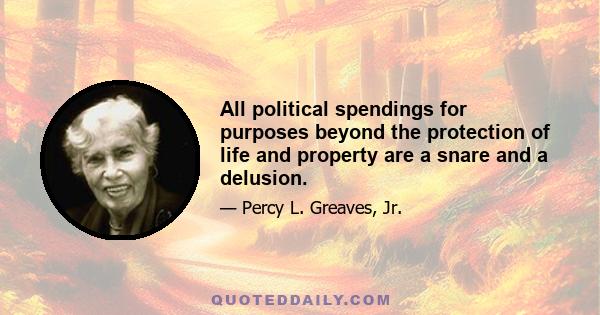 All political spendings for purposes beyond the protection of life and property are a snare and a delusion.

— Percy L. Greaves, Jr.

QUOTEDDAILY.COM